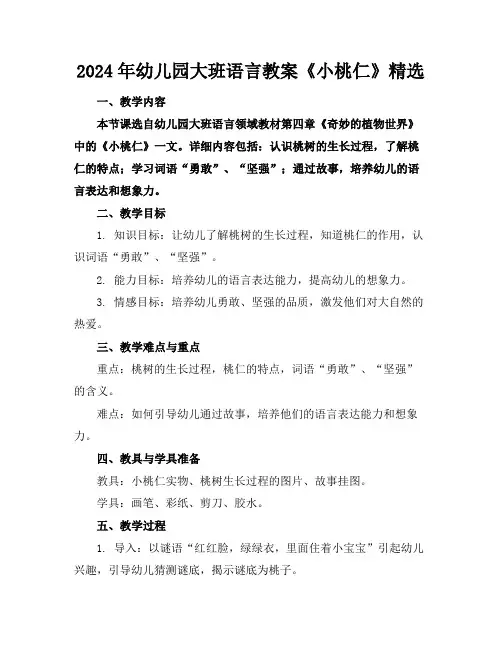 2024年幼儿园大班语言教案《小桃仁》精选

一、教学内容

本节课选自幼儿园大班语言领域教材第四章《奇妙的植物世界》中的《小桃仁》一文。详细内容包括：认识桃树的生长过程，了解桃仁的特点；学习词语“勇敢”、“坚强”；通过故事，培养幼儿的语言表达和想象力。

二、教学目标

1. 知识目标：让幼儿了解桃树的生长过程，知道桃仁的作用，认识词语“勇敢”、“坚强”。

2. 能力目标：培养幼儿的语言表达能力，提高幼儿的想象力。

3. 情感目标：培养幼儿勇敢、坚强的品质，激发他们对大自然的热爱。

三、教学难点与重点

重点：桃树的生长过程，桃仁的特点，词语“勇敢”、“坚强”的含义。

难点：如何引导幼儿通过故事，培养他们的语言表达能力和想象力。

四、教具与学具准备

教具：小桃仁实物、桃树生长过程的图片、故事挂图。

学具：画笔、彩纸、剪刀、胶水。

五、教学过程

1. 导入：以谜语“红红脸，绿绿衣，里面住着小宝宝”引起幼儿兴趣，引导幼儿猜测谜底，揭示谜底为桃子。